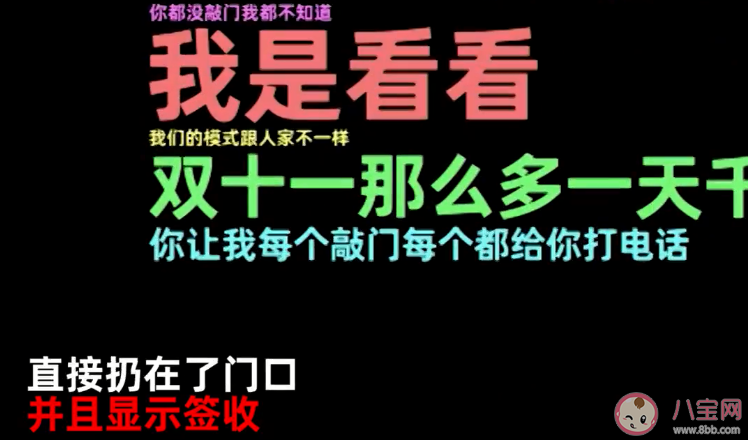 你都没敲门我都不知道

我是看看

我们的模式跟人家不一样

双十一那么多一天千

你让我每个敲门每个都给你打电话

直接扔在了门口
并且显示签收

八宝网
www.8bb.com